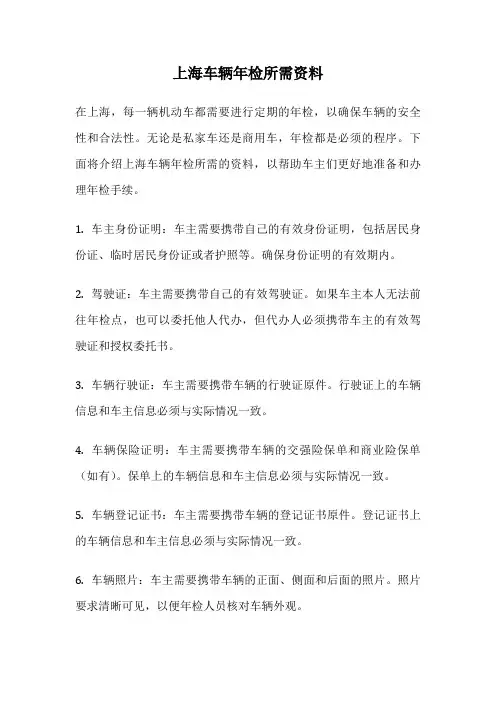 上海车辆年检所需资料

在上海，每一辆机动车都需要进行定期的年检，以确保车辆的安全性和合法性。无论是私家车还是商用车，年检都是必须的程序。下面将介绍上海车辆年检所需的资料，以帮助车主们更好地准备和办理年检手续。

1. 车主身份证明：车主需要携带自己的有效身份证明，包括居民身份证、临时居民身份证或者护照等。确保身份证明的有效期内。

2. 驾驶证：车主需要携带自己的有效驾驶证。如果车主本人无法前往年检点，也可以委托他人代办，但代办人必须携带车主的有效驾驶证和授权委托书。

3. 车辆行驶证：车主需要携带车辆的行驶证原件。行驶证上的车辆信息和车主信息必须与实际情况一致。

4. 车辆保险证明：车主需要携带车辆的交强险保单和商业险保单（如有）。保单上的车辆信息和车主信息必须与实际情况一致。

5. 车辆登记证书：车主需要携带车辆的登记证书原件。登记证书上的车辆信息和车主信息必须与实际情况一致。

6. 车辆照片：车主需要携带车辆的正面、侧面和后面的照片。照片要求清晰可见，以便年检人员核对车辆外观。